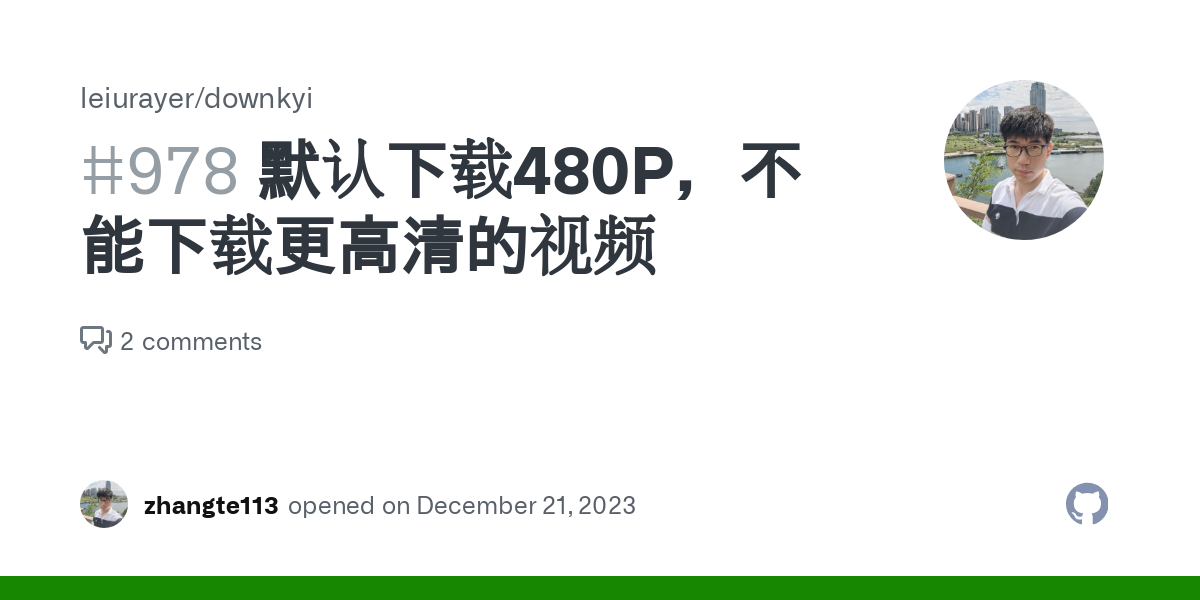 leiurayer/downkyi

#978 默认下载480P，不能下载更高清的视频

2 comments

zhangte113 opened on December 21, 2023